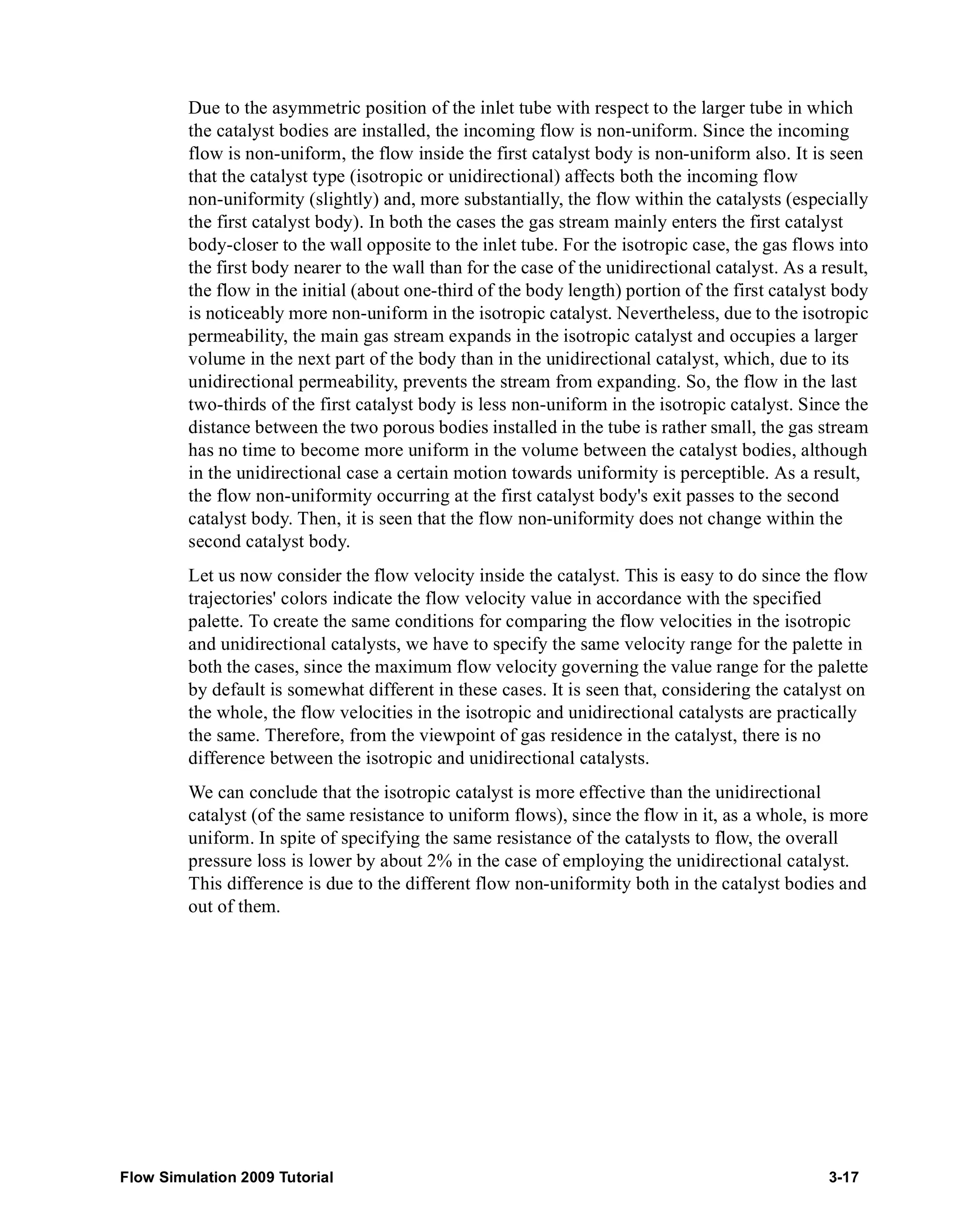 Due to the asymmetric position of the inlet tube with respect to the larger tube in which the catalyst bodies are installed, the incoming flow is non-uniform. Since the incoming flow is non-uniform, the flow inside the first catalyst body is non-uniform also. It is seen that the catalyst type (isotropic or unidirectional) affects both the incoming flow non-uniformity (slightly) and, more substantially, the flow within the catalysts (especially the first catalyst body). In both the cases the gas stream mainly enters the first catalyst body-closer to the wall opposite to the inlet tube. For the isotropic case, the gas flows into the first body nearer to the wall than for the case of the unidirectional catalyst. As a result, the flow in the initial (about one-third of the body length) portion of the first catalyst body is noticeably more non-uniform in the isotropic catalyst. Nevertheless, due to the isotropic permeability, the main gas stream expands in the isotropic catalyst and occupies a larger volume in the next part of the body than in the unidirectional catalyst, which, due to its unidirectional permeability, prevents the stream from expanding. So, the flow in the last two-thirds of the first catalyst body is less non-uniform in the isotropic catalyst. Since the distance between the two porous bodies installed in the tube is rather small, the gas stream has no time to become more uniform in the volume between the catalyst bodies, although in the unidirectional case a certain motion towards uniformity is perceptible. As a result, the flow non-uniformity occurring at the first catalyst body's exit passes to the second catalyst body. Then, it is seen that the flow non-uniformity does not change within the second catalyst body.

Let us now consider the flow velocity inside the catalyst. This is easy to do since the flow trajectories' colors indicate the flow velocity value in accordance with the specified palette. To create the same conditions for comparing the flow velocities in the isotropic and unidirectional catalysts, we have to specify the same velocity range for the palette in both the cases, since the maximum flow velocity governing the value range for the palette by default is somewhat different in these cases. It is seen that, considering the catalyst on the whole, the flow velocities in the isotropic and unidirectional catalysts are practically the same. Therefore, from the viewpoint of gas residence in the catalyst, there is no difference between the isotropic and unidirectional catalysts.

We can conclude that the isotropic catalyst is more effective than the unidirectional catalyst (of the same resistance to uniform flows), since the flow in it, as a whole, is more uniform. In spite of specifying the same resistance of the catalysts to flow, the overall pressure loss is lower by about 2% in the case of employing the unidirectional catalyst. This difference is due to the different flow non-uniformity both in the catalyst bodies and out of them.

Flow Simulation 2009 Tutorial 3-17